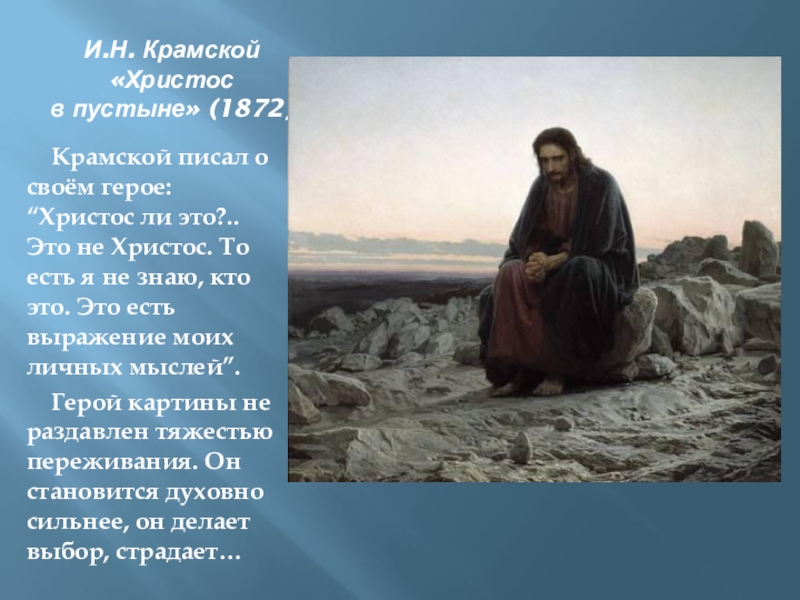 И.Н. Крамской «Христос в пустыне» (1872)

Крамской писал о своём герое: “Христос ли это?.. Это не Христос. То есть я не знаю, кто это. Это есть выражение моих личных мыслей”.

Герой картины не раздавлен тяжестью переживания. Он становится духовно сильнее, он делает выбор, страдает…